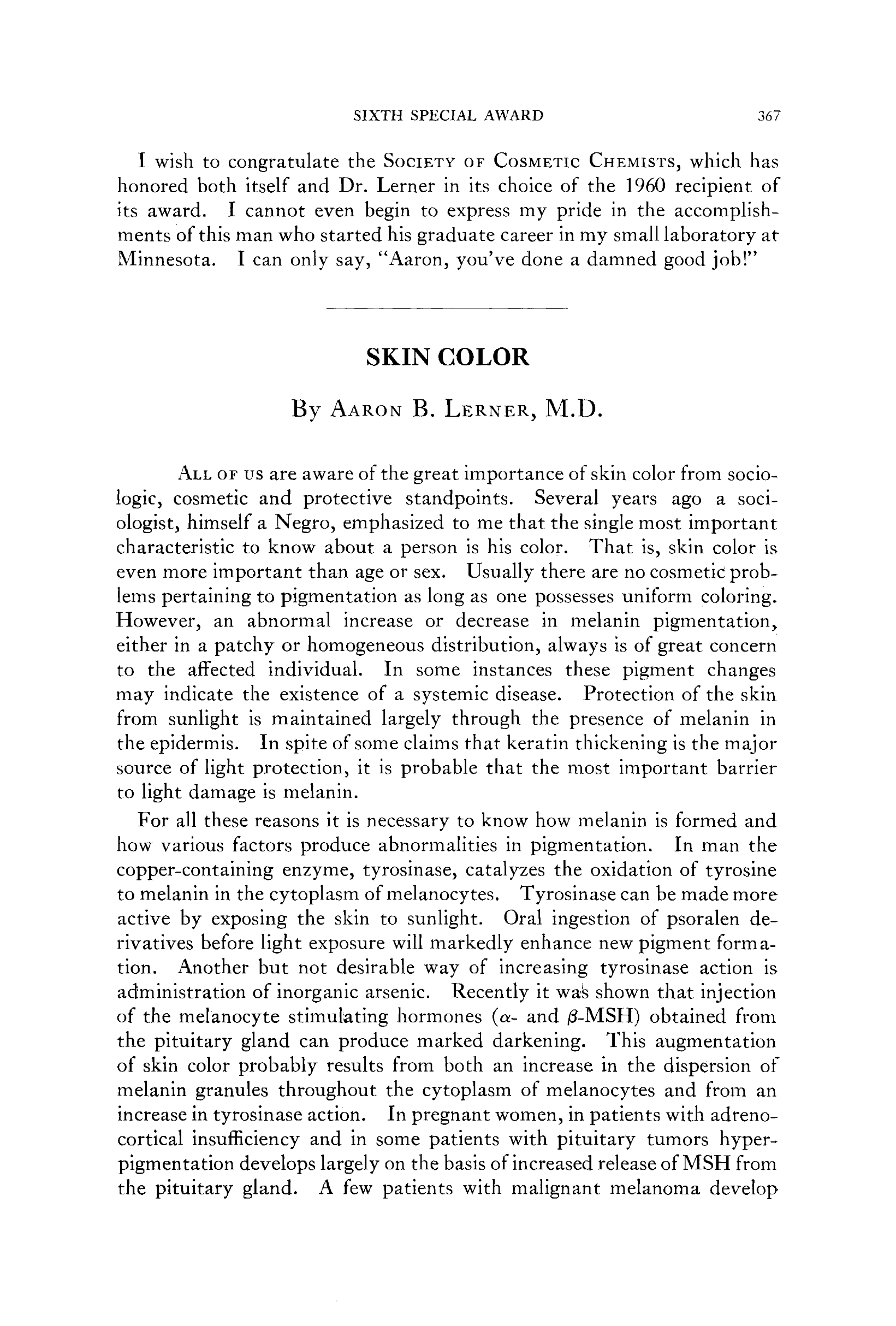 SIXTH SPECIAL AWARD 367

I wish to congratulate the SOCIETY OF COSMETIC CHEMISTS, which has honored both itself and Dr. Lerner in its choice of the 1960 recipient of its award. I cannot even begin to express my pride in the accomplishments of this man who started his graduate career in my small laboratory at Minnesota. I can only say, "Aaron, you've done a damned good job!"

SKIN COLOR

By AARON B. LERNER, M.D.

ALL OF US are aware of the great importance of skin color from sociologic, cosmetic and protective standpoints. Several years ago a sociologist, himself a Negro, emphasized to me that the single most important characteristic to know about a person is his color. That is, skin color is even more important than age or sex. Usually there are no cosmetic problems pertaining to pigmentation as long as one possesses uniform coloring. However, an abnormal increase or decrease in melanin pigmentation, either in a patchy or homogeneous distribution, always is of great concern to the affected individual. In some instances these pigment changes may indicate the existence of a systemic disease. Protection of the skin from sunlight is maintained largely through the presence of melanin in the epidermis. In spite of some claims that keratin thickening is the major source of light protection, it is probable that the most important barrier to light damage is melanin.

For all these reasons it is necessary to know how melanin is formed and how various factors produce abnormalities in pigmentation. In man the copper-containing enzyme, tyrosinase, catalyzes the oxidation of tyrosine to melanin in the cytoplasm of melanocytes. Tyrosinase can be made more active by exposing the skin to sunlight. Oral ingestion of psoralen derivatives before light exposure will markedly enhance new pigment formation. Another but not desirable way of increasing tyrosinase action is administration of inorganic arsenic. Recently it was shown that injection of the melanocyte stimulating hormones ($\alpha$- and $\beta$-MSH) obtained from the pituitary gland can produce marked darkening. This augmentation of skin color probably results from both an increase in the dispersion of melanin granules throughout the cytoplasm of melanocytes and from an increase in tyrosinase action. In pregnant women, in patients with adrenocortical insufficiency and in some patients with pituitary tumors hyperpigmentation develops largely on the basis of increased release of MSH from the pituitary gland. A few patients with malignant melanoma develop